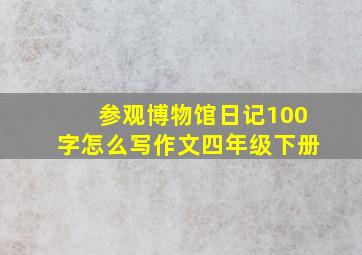 参观博物馆日记100字怎么写作文四年级下册